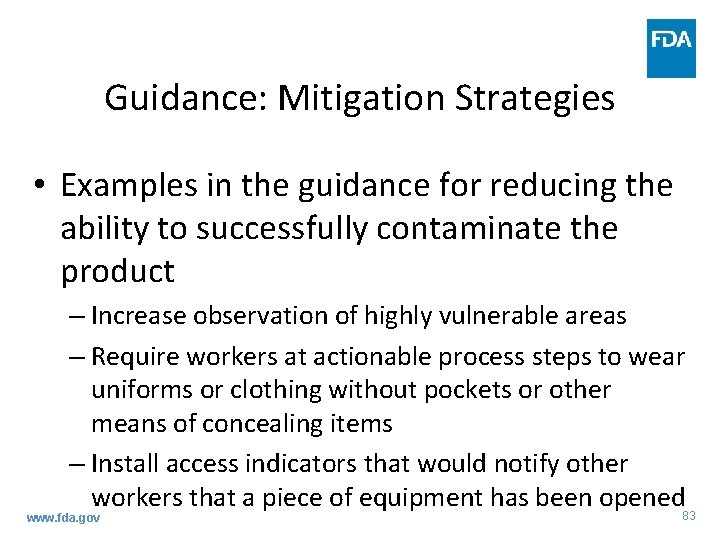 FDA

Guidance: Mitigation Strategies

• Examples in the guidance for reducing the ability to successfully contaminate the product

– Increase observation of highly vulnerable areas

– Require workers at actionable process steps to wear uniforms or clothing without pockets or other means of concealing items

– Install access indicators that would notify other workers that a piece of equipment has been opened

www.fda.gov

83